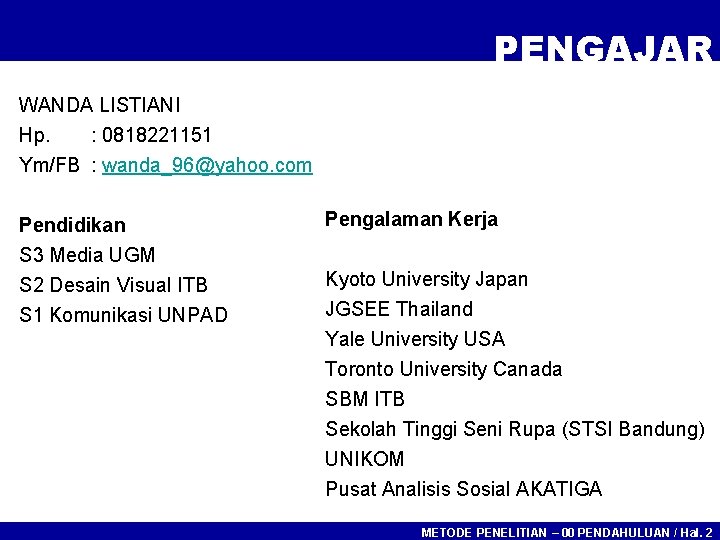 PENGAJAR

WANDA LISTIANI
Hp. : 0818221151
Ym/FB : wanda_96@yahoo.com

Pendidikan
S3 Media UGM
S2 Desain Visual ITB
S1 Komunikasi UNPAD

Pengalaman Kerja

Kyoto University Japan
JGSEE Thailand
Yale University USA
Toronto University Canada
SBM ITB
Sekolah Tinggi Seni Rupa (STSI Bandung)
UNIKOM
Pusat Analisis Sosial AKATIGA

METODE PENELITIAN – 00 PENDAHULUAN / Hal. 2